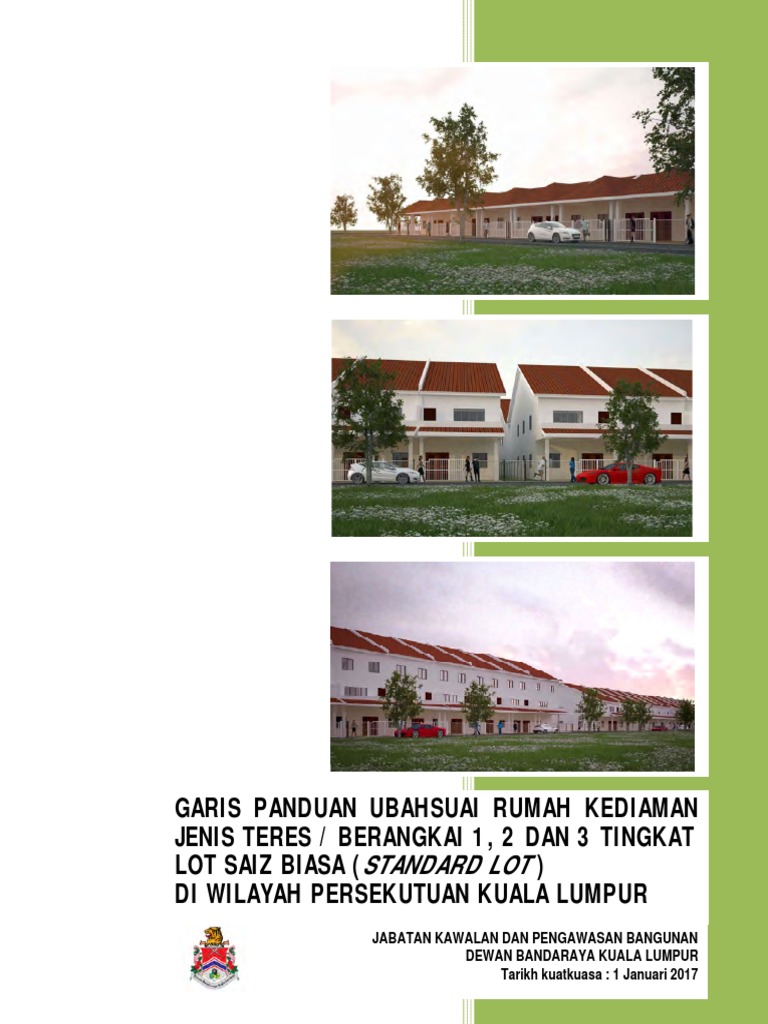 GARIS PANDUAN UBAHSUAI RUMAH KEDIAMAN JENIS TERES / BERANGKAI 1, 2 DAN 3 TINGKAT LOT SAIZ BIASA (STANDARD LOT) DI WILAYAH PERSEKUTUAN KUALA LUMPUR

JABATAN KAWALAN DAN PENGAWASAN BANGUNAN
DEWAN BANDARAYA KUALA LUMPUR
Tarikh kuatkuasa : 1 Januari 2017